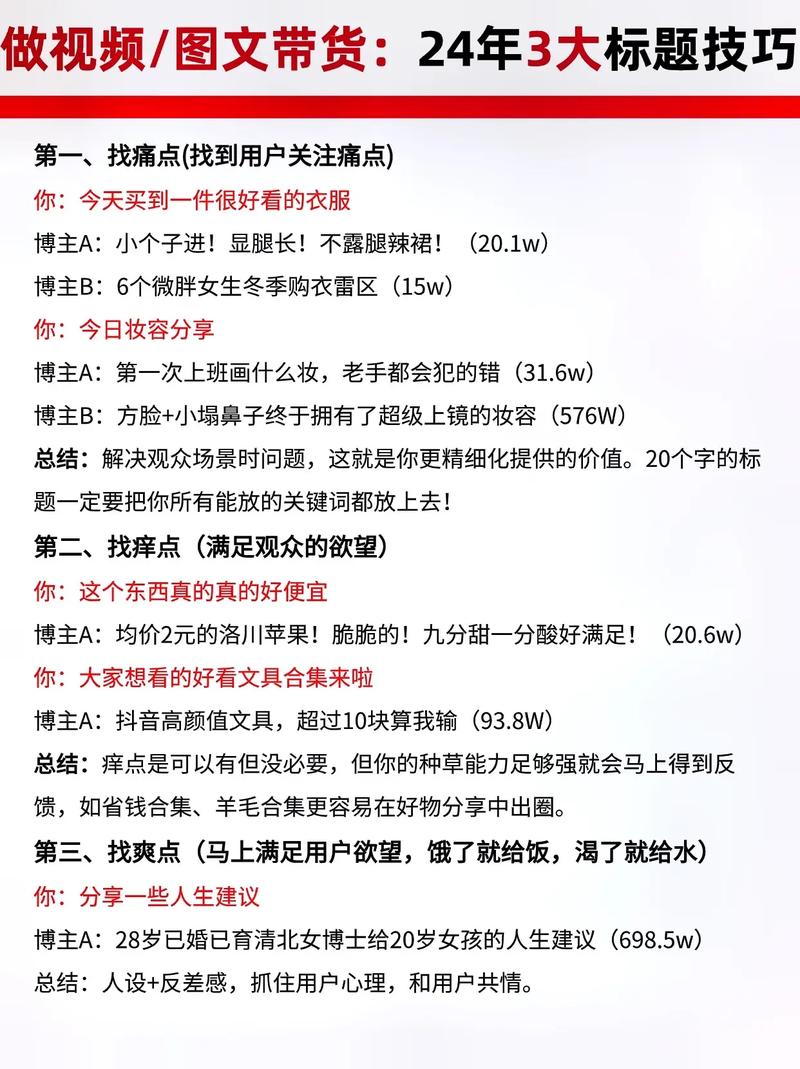 做视频/图文带货：24年3大标题技巧

第一、找痛点(找到用户关注痛点)
你：今天买到一件很好看的衣服
博主A：小个子进！显腿长！不露腿辣裙！（20.1w）
博主B：6个微胖女生冬季购衣雷区（15w）
你：今日妆容分享
博主A：第一次上班画什么妆，老手都会犯的错（31.6w）
博主B：方脸+小塌鼻子终于拥有了超级上镜的妆容（576W）
总结：解决观众场景时问题，这就是你更精细化提供的价值。20个字的标题一定要把你所有能放的关键词都放上去！

第二、找痒点（满足观众的欲望）
你：这个东西真的真的好便宜
博主A：均价2元的洛川苹果！脆脆的！九分甜一分酸好满足！（20.6w）
你：大家想看的好看文具合集来啦
博主A：抖音高颜值文具，超过10块算我输（93.8W）
总结：痒点是可以有但没必要，但你的种草能力足够强就会马上得到反馈，如省钱合集、羊毛合集更容易在好物分享中出圈。

第三、找爽点（马上满足用户欲望，饿了就给饭，渴了就给水）
你：分享一些人生建议
博主A：28岁已婚已育清北女博士给20岁女孩的人生建议（698.5w）
总结：人设+反差感，抓住用户心理，和用户共情。